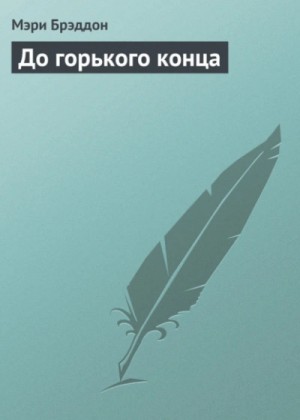 Мэри Брэддон

До горького конца